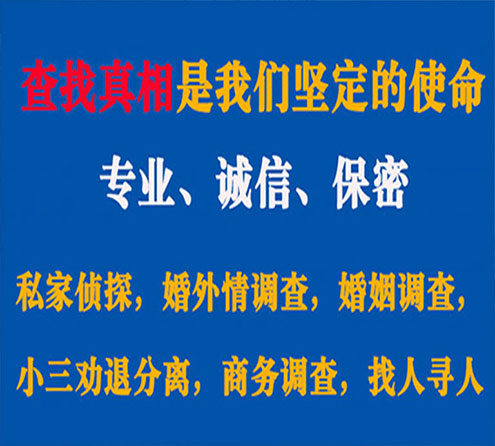 查找真相是我们坚定的使命

专业、诚信、保密

私家侦探，婚外情调查，婚姻调查，

小三劝退分离，商务调查，找人寻人